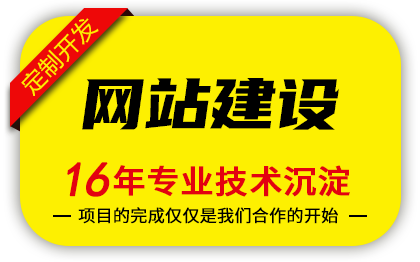 定制开发

网站建设

16年专业技术沉淀

— 项目的完成仅仅是我们合作的开始 —